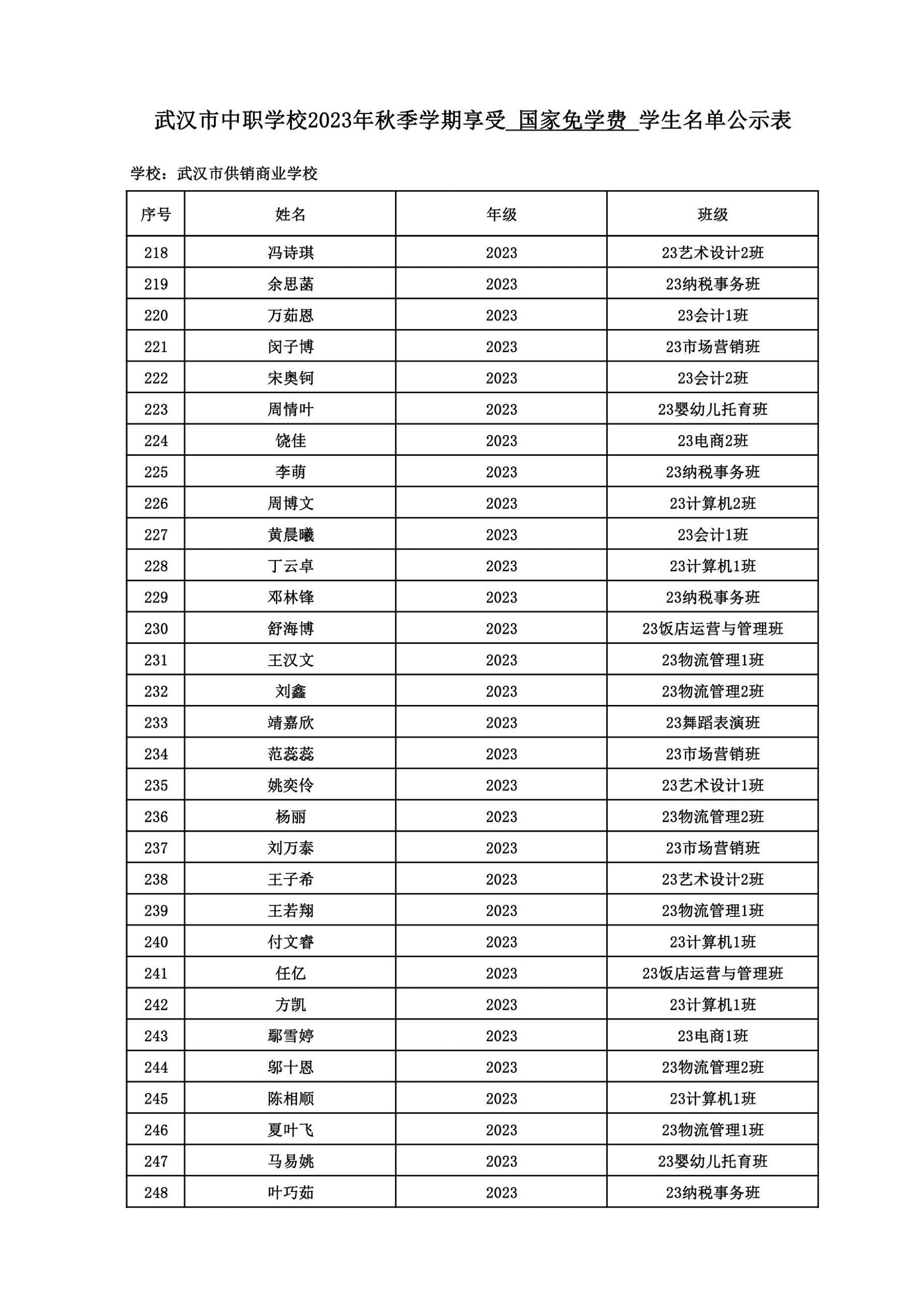 武汉市中职学校2023年秋季学期享受 国家免学费 学生名单公示表

学校：武汉市供销商业学校

| 序号 | 姓名 | 年级 | 班级 |
|---|---|---|---|
| 218 | 冯诗琪 | 2023 | 23艺术设计2班 |
| 219 | 余思菡 | 2023 | 23纳税事务班 |
| 220 | 万茹恩 | 2023 | 23会计1班 |
| 221 | 闵子博 | 2023 | 23市场营销班 |
| 222 | 宋奥钶 | 2023 | 23会计2班 |
| 223 | 周情叶 | 2023 | 23婴幼儿托育班 |
| 224 | 饶佳 | 2023 | 23电商2班 |
| 225 | 李萌 | 2023 | 23纳税事务班 |
| 226 | 周博文 | 2023 | 23计算机2班 |
| 227 | 黄晨曦 | 2023 | 23会计1班 |
| 228 | 丁云卓 | 2023 | 23计算机1班 |
| 229 | 邓林锋 | 2023 | 23纳税事务班 |
| 230 | 舒海博 | 2023 | 23饭店运营与管理班 |
| 231 | 王汉文 | 2023 | 23物流管理1班 |
| 232 | 刘鑫 | 2023 | 23物流管理2班 |
| 233 | 靖嘉欣 | 2023 | 23舞蹈表演班 |
| 234 | 范蕊蕊 | 2023 | 23市场营销班 |
| 235 | 姚奕伶 | 2023 | 23艺术设计1班 |
| 236 | 杨丽 | 2023 | 23物流管理2班 |
| 237 | 刘万泰 | 2023 | 23市场营销班 |
| 238 | 王子希 | 2023 | 23艺术设计2班 |
| 239 | 王若翔 | 2023 | 23物流管理1班 |
| 240 | 付文睿 | 2023 | 23计算机1班 |
| 241 | 任亿 | 2023 | 23饭店运营与管理班 |
| 242 | 方凯 | 2023 | 23计算机1班 |
| 243 | 鄢雪婷 | 2023 | 23电商1班 |
| 244 | 郭十恩 | 2023 | 23物流管理2班 |
| 245 | 陈相顺 | 2023 | 23计算机1班 |
| 246 | 夏叶飞 | 2023 | 23物流管理1班 |
| 247 | 马易姚 | 2023 | 23婴幼儿托育班 |
| 248 | 叶巧茹 | 2023 | 23纳税事务班 |